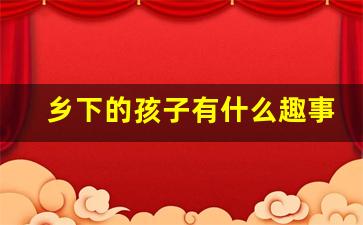 乡下的孩子有什么趣事